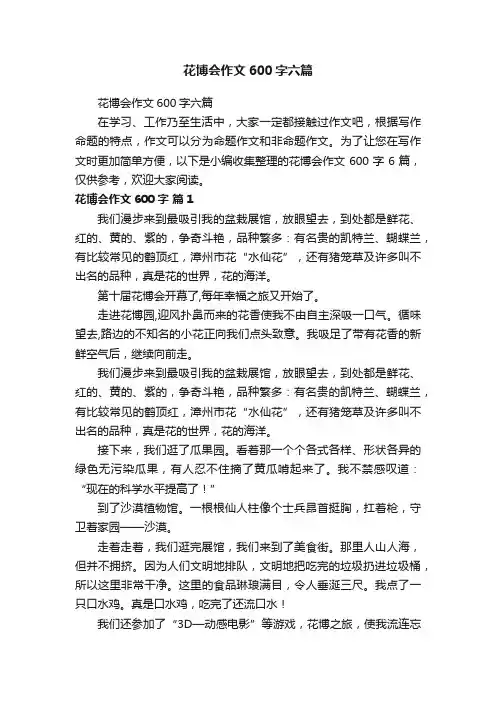 花博会作文 600 字六篇

花博会作文 600 字六篇

在学习、工作乃至生活中，大家一定都接触过作文吧，根据写作命题的特点，作文可以分为命题作文和非命题作文。为了让您在写作文时更加简单方便，以下是小编收集整理的花博会作文 600 字 6 篇，仅供参考，欢迎大家阅读。

花博会作文 600 字 篇 1

我们漫步来到最吸引我的盆栽展馆，放眼望去，到处都是鲜花、红的、黄的、紫的，争奇斗艳，品种繁多：有名贵的凯特兰、蝴蝶兰，有比较常见的鹤顶红，漳州市花“水仙花”，还有猪笼草及许多叫不出名的品种，真是花的世界，花的海洋。

第十届花博会开幕了,每年幸福之旅又开始了。

走进花博园,迎风扑鼻而来的花香使我不由自主深吸一口气。循味望去,路边的不知名的小花正向我们点头致意。我吸足了带有花香的新鲜空气后，继续向前走。

我们漫步来到最吸引我的盆栽展馆，放眼望去，到处都是鲜花、红的、黄的、紫的，争奇斗艳，品种繁多：有名贵的凯特兰、蝴蝶兰，有比较常见的鹤顶红，漳州市花“水仙花”，还有猪笼草及许多叫不出名的品种，真是花的世界，花的海洋。

接下来，我们逛了瓜果园。看着那一个个各式各样、形状各异的绿色无污染瓜果，有人忍不住摘了黄瓜啃起来了。我不禁感叹道：“现在的科学水平提高了！”

到了沙漠植物馆。一根根仙人柱像个士兵昂首挺胸，扛着枪，守卫着家园——沙漠。

走着走着，我们逛完展馆，我们来到了美食街。那里人山人海，但并不拥挤。因为人们文明地排队，文明地把吃完的垃圾扔进垃圾桶，所以这里非常干净。这里的食品琳琅满目，令人垂涎三尺。我点了一只口水鸡。真是口水鸡，吃完了还流口水！

我们还参加了“3D—动感电影”等游戏，花博之旅，使我流连忘